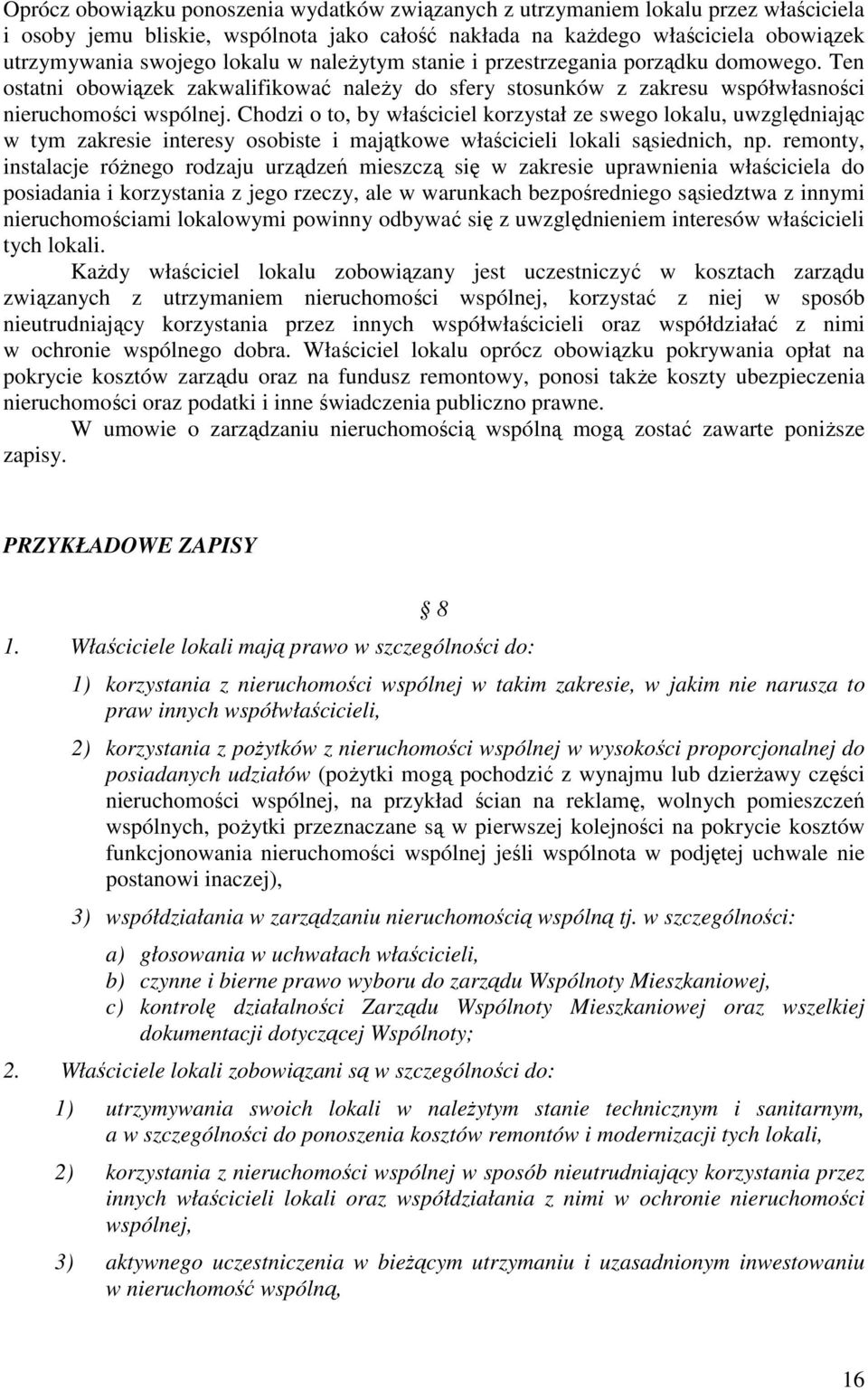 Oprócz obowiązku ponoszenia wydatków związanych z utrzymaniem lokalu przez właściciela i osoby jemu bliskie, wspólnota jako całość nakłada na każdego właściciela obowiązek utrzymywania swojego lokalu w należytym stanie i przestrzegania porządku domowego. Ten ostatni obowiązek zakwalifikować należy do sfery stosunków z zakresu współwłasności nieruchomości wspólnej. Chodzi o to, by właściciel korzystał ze swego lokalu, uwzględniając w tym zakresie interesy osobiste i majątkowe właścicieli lokali sąsiednich, np. remonty, instalacje różnego rodzaju urządzeń mieszczą się w zakresie uprawnienia właściciela do posiadania i korzystania z jego rzeczy, ale w warunkach bezpośredniego sąsiedztwa z innymi nieruchomościami lokalowymi powinny odbywać się z uwzględnieniem interesów właścicieli tych lokali.

Każdy właściciel lokalu zobowiązany jest uczestniczyć w kosztach zarządu związanych z utrzymaniem nieruchomości wspólnej, korzystać z niej w sposób nieutrudniający korzystania przez innych współwłaścicieli oraz współdziałać z nimi w ochronie wspólnego dobra. Właściciel lokalu oprócz obowiązku pokrywania opłat na pokrycie kosztów zarządu oraz na fundusz remontowy, ponosi także koszty ubezpieczenia nieruchomości oraz podatki i inne świadczenia publiczno prawne.

W umowie o zarządzaniu nieruchomością wspólną mogą zostać zawarte poniższe zapisy.

PRZYKŁADOWE ZAPISY

§ 8

1. Właściciele lokali mają prawo w szczególności do:

1) korzystania z nieruchomości wspólnej w takim zakresie, w jakim nie narusza to praw innych współwłaścicieli,

2) korzystania z pożytków z nieruchomości wspólnej w wysokości proporcjonalnej do posiadanych udziałów (pożytki mogą pochodzić z wynajmu lub dzierżawy części nieruchomości wspólnej, na przykład ścian na reklamę, wolnych pomieszczeń wspólnych, pożytki przeznaczane są w pierwszej kolejności na pokrycie kosztów funkcjonowania nieruchomości wspólnej jeśli wspólnota w podjętej uchwale nie postanowi inaczej),

3) współdziałania w zarządzaniu nieruchomością wspólną tj. w szczególności:

a) głosowania w uchwałach właścicieli,
b) czynne i bierne prawo wyboru do zarządu Wspólnoty Mieszkaniowej,
c) kontrolę działalności Zarządu Wspólnoty Mieszkaniowej oraz wszelkiej dokumentacji dotyczącej Wspólnoty;

2. Właściciele lokali zobowiązani są w szczególności do:

1) utrzymywania swoich lokali w należytym stanie technicznym i sanitarnym, a w szczególności do ponoszenia kosztów remontów i modernizacji tych lokali,

2) korzystania z nieruchomości wspólnej w sposób nieutrudniający korzystania przez innych właścicieli lokali oraz współdziałania z nimi w ochronie nieruchomości wspólnej,

3) aktywnego uczestniczenia w bieżącym utrzymaniu i uzasadnionym inwestowaniu w nieruchomość wspólną,

16